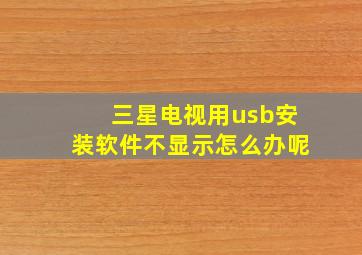 三星电视用usb安装软件不显示怎么办呢